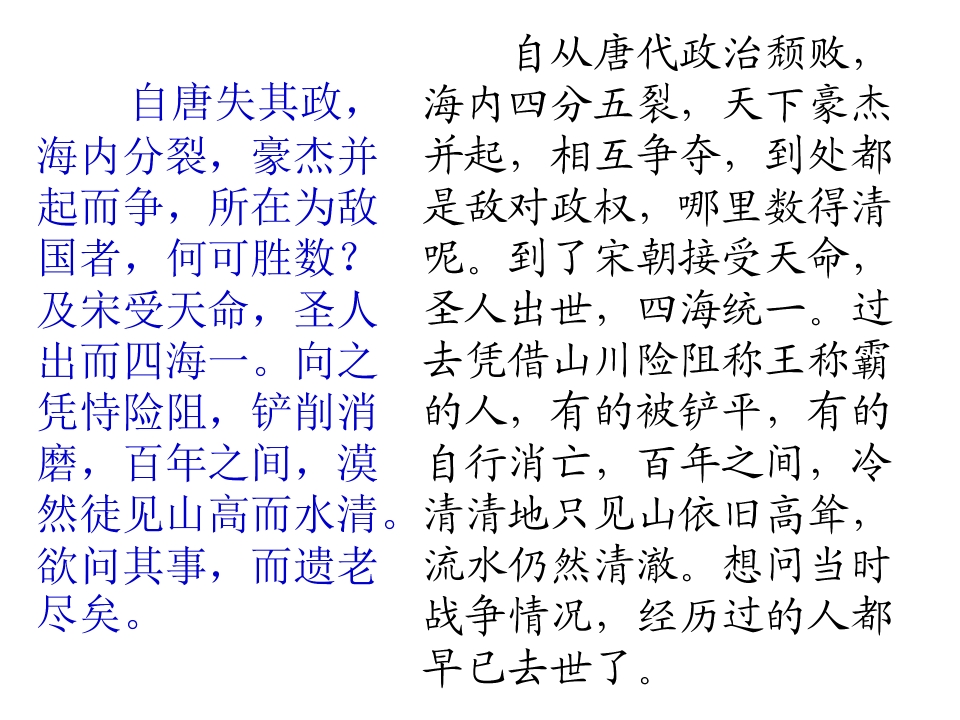 自唐失其政，海内分裂，豪杰并起而争，所在为敌国者，何可胜数？及宋受天命，圣人出而四海一。向之凭恃险阻，铲削消磨，百年之间，漠然徒见山高而水清。欲问其事，而遗老尽矣。

自从唐代政治颓败，海内四分五裂，天下豪杰并起，相互争夺，到处都是敌对政权，哪里数得清呢。到了宋朝接受天命，圣人出世，四海统一。过去凭借山川险阻称王称霸的人，有的被铲平，有的自行消亡，百年之间，冷清清地只见山依旧高耸，流水仍然清澈。想问当时战争情况，经历过的人都早已去世了。